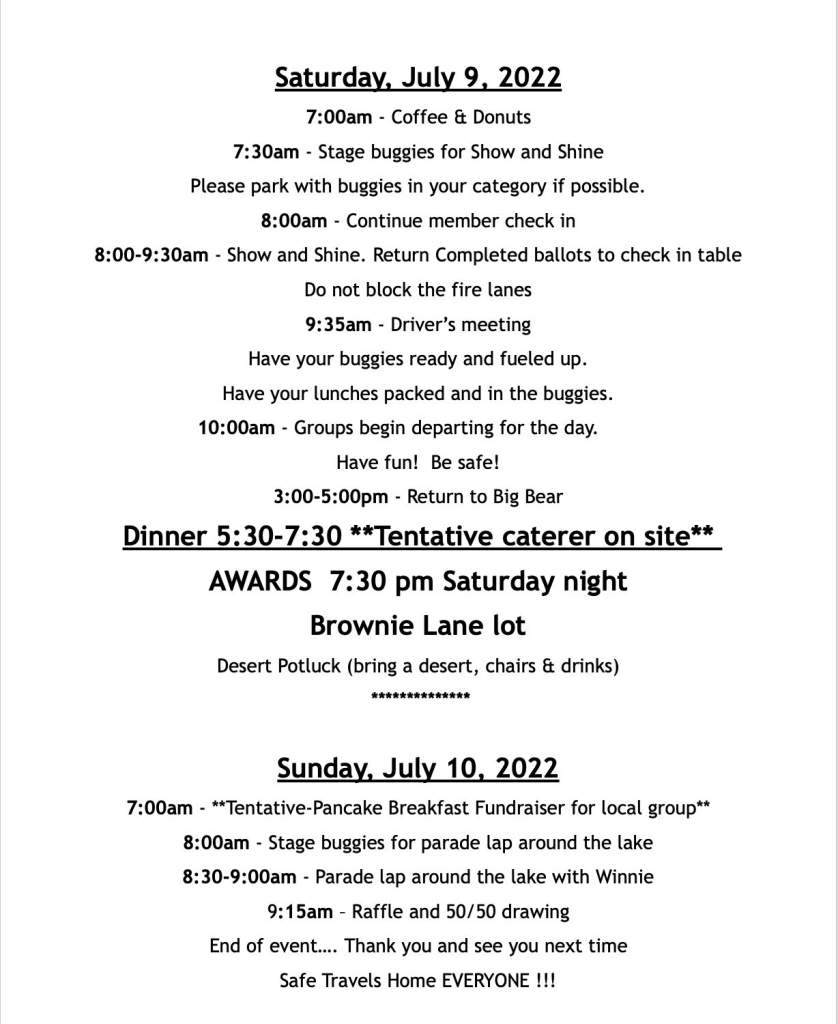 Saturday, July 9, 2022

7:00am - Coffee & Donuts

7:30am - Stage buggies for Show and Shine

Please park with buggies in your category if possible.

8:00am - Continue member check in

8:00-9:30am - Show and Shine. Return Completed ballots to check in table

Do not block the fire lanes

9:35am - Driver's meeting

Have your buggies ready and fueled up.

Have your lunches packed and in the buggies.

10:00am - Groups begin departing for the day.

Have fun! Be safe!

3:00-5:00pm - Return to Big Bear

Dinner 5:30-7:30 **Tentative caterer on site**

AWARDS 7:30 pm Saturday night

Brownie Lane lot

Desert Potluck (bring a desert, chairs & drinks)

**************

Sunday, July 10, 2022

7:00am - **Tentative-Pancake Breakfast Fundraiser for local group**

8:00am - Stage buggies for parade lap around the lake

8:30-9:00am - Parade lap around the lake with Winnie

9:15am – Raffle and 50/50 drawing

End of event…. Thank you and see you next time

Safe Travels Home EVERYONE !!!